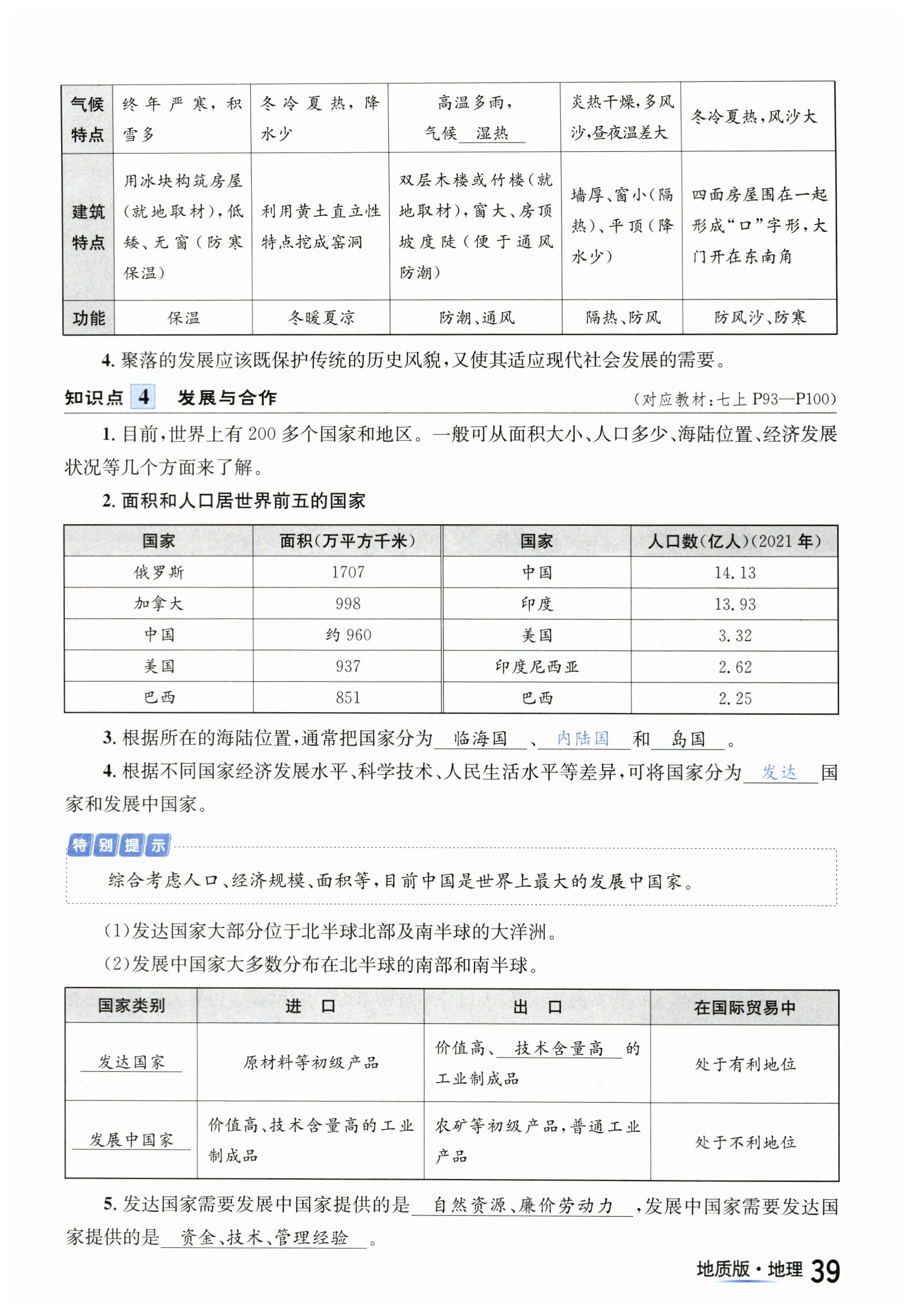 | 气候特点 | 终年严寒，积雪多 | 冬冷夏热，降水少 | 高温多雨，气候 湿热 | 炎热干燥，多风沙，昼夜温差大 | 冬冷夏热，风沙大 |
|---|---|---|---|---|---|
| 建筑特点 | 用冰块构筑房屋（就地取材），低矮、无窗（防寒保温） | 利用黄土直立性特点挖成窑洞 | 双层木楼或竹楼（就地取材），窗大、房顶坡度陡（便于通风防潮） | 墙厚、窗小（隔热）、平顶（降水少） | 四面房屋围在一起形成“口”字形，大门开在东南角 |
| 功能 | 保温 | 冬暖夏凉 | 防潮、通风 | 隔热、防风 | 防风沙、防寒 |

4. 聚落的发展应该既保护传统的历史风貌，又使其适应现代社会发展的需要。

知识点 4 发展与合作 （对应教材：七上 P93—P100）

1. 目前，世界上有 200 多个国家和地区。一般可从面积大小、人口多少、海陆位置、经济发展状况等几个方面来了解。

2. 面积和人口居世界前五的国家

| 国家 | 面积（万平方千米） | 国家 | 人口数（亿人）（2021 年） |
|---|---|---|---|
| 俄罗斯 | 1707 | 中国 | 14.13 |
| 加拿大 | 998 | 印度 | 13.93 |
| 中国 | 约 960 | 美国 | 3.32 |
| 美国 | 937 | 印度尼西亚 | 2.62 |
| 巴西 | 851 | 巴西 | 2.25 |

3. 根据所在的海陆位置，通常把国家分为 临海国 、 内陆国 和 岛国 。

4. 根据不同国家经济发展水平、科学技术、人民生活水平等差异，可将国家分为 发达 国家和发展中国家。

特别提示

综合考虑人口、经济规模、面积等，目前中国是世界上最大的发展中国家。

（1）发达国家大部分位于北半球北部及南半球的大洋洲。
（2）发展中国家大多数分布在北半球的南部和南半球。

| 国家类别 | 进 口 | 出 口 | 在国际贸易中 |
|---|---|---|---|
| 发达国家 | 原材料等初级产品 | 价值高、 技术含量高 的工业制成品 | 处于有利地位 |
| 发展中国家 | 价值高、技术含量高的工业制成品 | 农矿等初级产品，普通工业产品 | 处于不利地位 |

5. 发达国家需要发展中国家提供的是 自然资源、廉价劳动力 ，发展中国家需要发达国家提供的是 资金、技术、管理经验 。

地质版·地理 39